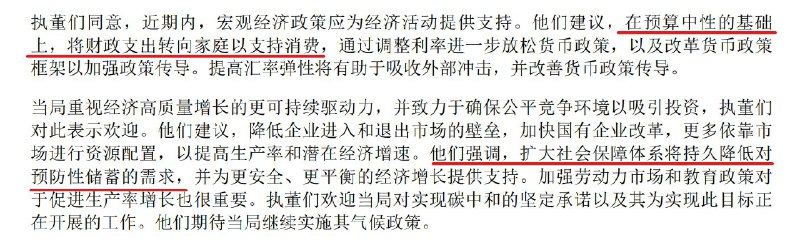 执董们同意，近期内，宏观经济政策应为经济活动提供支持。他们建议，在预算中性的基础上，将财政支出转向家庭以支持消费，通过调整利率进一步放松货币政策，以及改革货币政策框架以加强政策传导。提高汇率弹性将有助于吸收外部冲击，并改善货币政策传导。

当局重视经济高质量增长的更可持续驱动力，并致力于确保公平竞争环境以吸引投资，执董们对此表示欢迎。他们建议，降低企业进入和退出市场的壁垒，加快国有企业改革，更多依靠市场进行资源配置，以提高生产率和潜在经济增速。他们强调，扩大社会保障体系将持久降低对预防性储蓄的需求，并为更安全、更平衡的经济增长提供支持。加强劳动力市场和教育政策对于促进生产率增长也很重要。执董们欢迎当局对实现碳中和的坚定承诺以及其为实现此目标正在开展的工作。他们期待当局继续实施其气候政策。